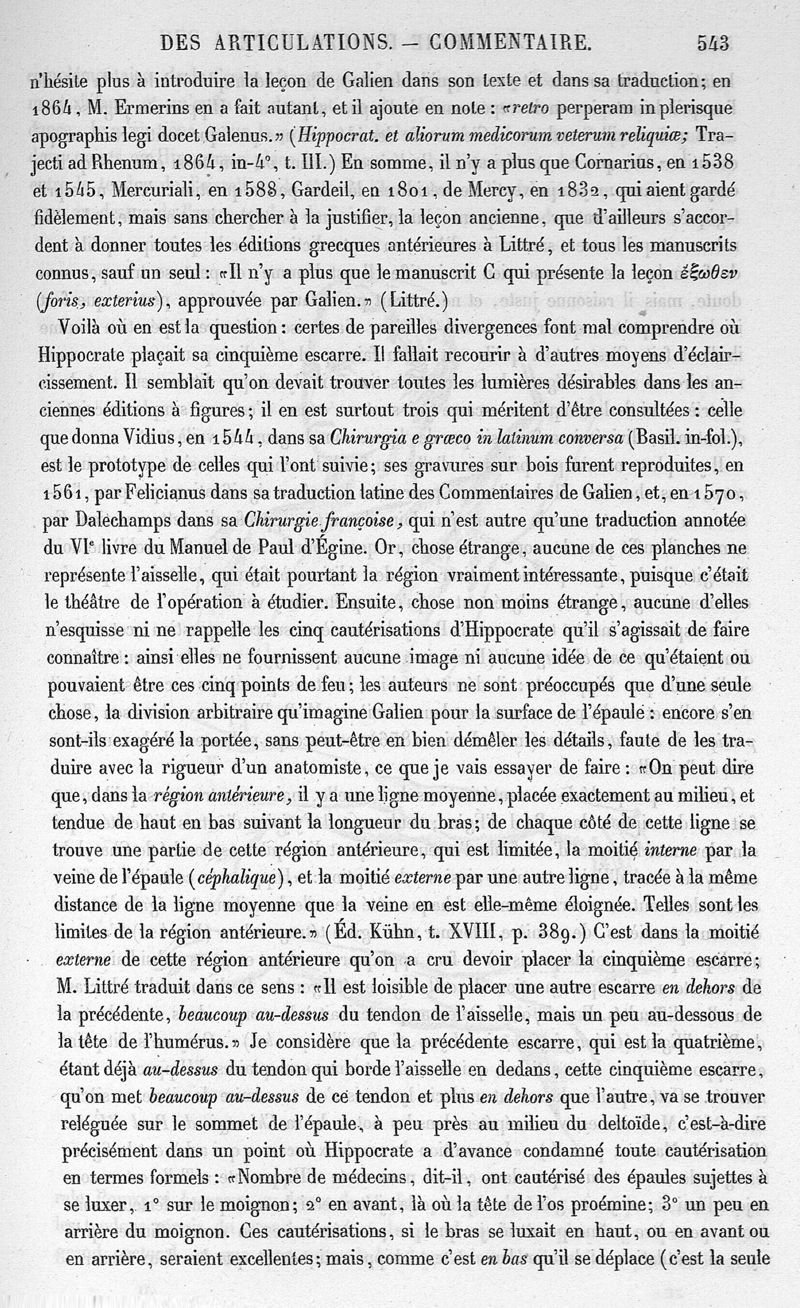 DES ARTICULATIONS. — COMMENTAIRE. 543

n'hésite plus à introduire la leçon de Galien dans son texte et dans sa traduction; en 1864, M. Ermerins en a fait autant, et il ajoute en note : «retro perperam in plerisque apographis legi docet Galenus.» (Hippocrat. et aliorum medicorum veterum reliquiæ; Trajecti ad Rhenum, 1864, in-4°, t. III.) En somme, il n'y a plus que Cornarius, en 1538 et 1545, Mercuriali, en 1588, Gardeil, en 1801, de Mercy, en 1832, qui aient gardé fidèlement, mais sans chercher à la justifier, la leçon ancienne, que d'ailleurs s'accordent à donner toutes les éditions grecques antérieures à Littré, et tous les manuscrits connus, sauf un seul : «Il n'y a plus que le manuscrit C qui présente la leçon ἔξωθεν (foris, exterius), approuvée par Galien.» (Littré.)

Voilà où en est la question : certes de pareilles divergences font mal comprendre où Hippocrate plaçait sa cinquième escarre. Il fallait recourir à d'autres moyens d'éclaircissement. Il semblait qu'on devait trouver toutes les lumières désirables dans les anciennes éditions à figures; il en est surtout trois qui méritent d'être consultées : celle que donna Vidius, en 1544, dans sa Chirurgia e græco in latinum conversa (Basil. in-fol.), est le prototype de celles qui l'ont suivie; ses gravures sur bois furent reproduites, en 1561, par Felicianus dans sa traduction latine des Commentaires de Galien, et, en 1570, par Dalechamps dans sa Chirurgie françoise, qui n'est autre qu'une traduction annotée du VIe livre du Manuel de Paul d'Égine. Or, chose étrange, aucune de ces planches ne représente l'aisselle, qui était pourtant la région vraiment intéressante, puisque c'était le théâtre de l'opération à étudier. Ensuite, chose non moins étrange, aucune d'elles n'esquisse ni ne rappelle les cinq cautérisations d'Hippocrate qu'il s'agissait de faire connaître : ainsi elles ne fournissent aucune image ni aucune idée de ce qu'étaient ou pouvaient être ces cinq points de feu; les auteurs ne sont préoccupés que d'une seule chose, la division arbitraire qu'imagine Galien pour la surface de l'épaule : encore s'en sont-ils exagéré la portée, sans peut-être en bien démêler les détails, faute de les traduire avec la rigueur d'un anatomiste, ce que je vais essayer de faire : «On peut dire que, dans la région antérieure, il y a une ligne moyenne, placée exactement au milieu, et tendue de haut en bas suivant la longueur du bras; de chaque côté de cette ligne se trouve une partie de cette région antérieure, qui est limitée, la moitié interne par la veine de l'épaule (céphalique), et la moitié externe par une autre ligne, tracée à la même distance de la ligne moyenne que la veine en est elle-même éloignée. Telles sont les limites de la région antérieure.» (Éd. Kühn, t. XVIII, p. 389.) C'est dans la moitié externe de cette région antérieure qu'on a cru devoir placer la cinquième escarre; M. Littré traduit dans ce sens : «Il est loisible de placer une autre escarre en dehors de la précédente, beaucoup au-dessus du tendon de l'aisselle, mais un peu au-dessous de la tête de l'humérus.» Je considère que la précédente escarre, qui est la quatrième, étant déjà au-dessus du tendon qui borde l'aisselle en dedans, cette cinquième escarre, qu'on met beaucoup au-dessus de ce tendon et plus en dehors que l'autre, va se trouver reléguée sur le sommet de l'épaule, à peu près au milieu du deltoïde, c'est-à-dire précisément dans un point où Hippocrate a d'avance condamné toute cautérisation en termes formels : «Nombre de médecins, dit-il, ont cautérisé des épaules sujettes à se luxer, 1° sur le moignon; 2° en avant, là où la tête de l'os proémine; 3° un peu en arrière du moignon. Ces cautérisations, si le bras se luxait en haut, ou en avant ou en arrière, seraient excellentes; mais, comme c'est en bas qu'il se déplace (c'est la seule